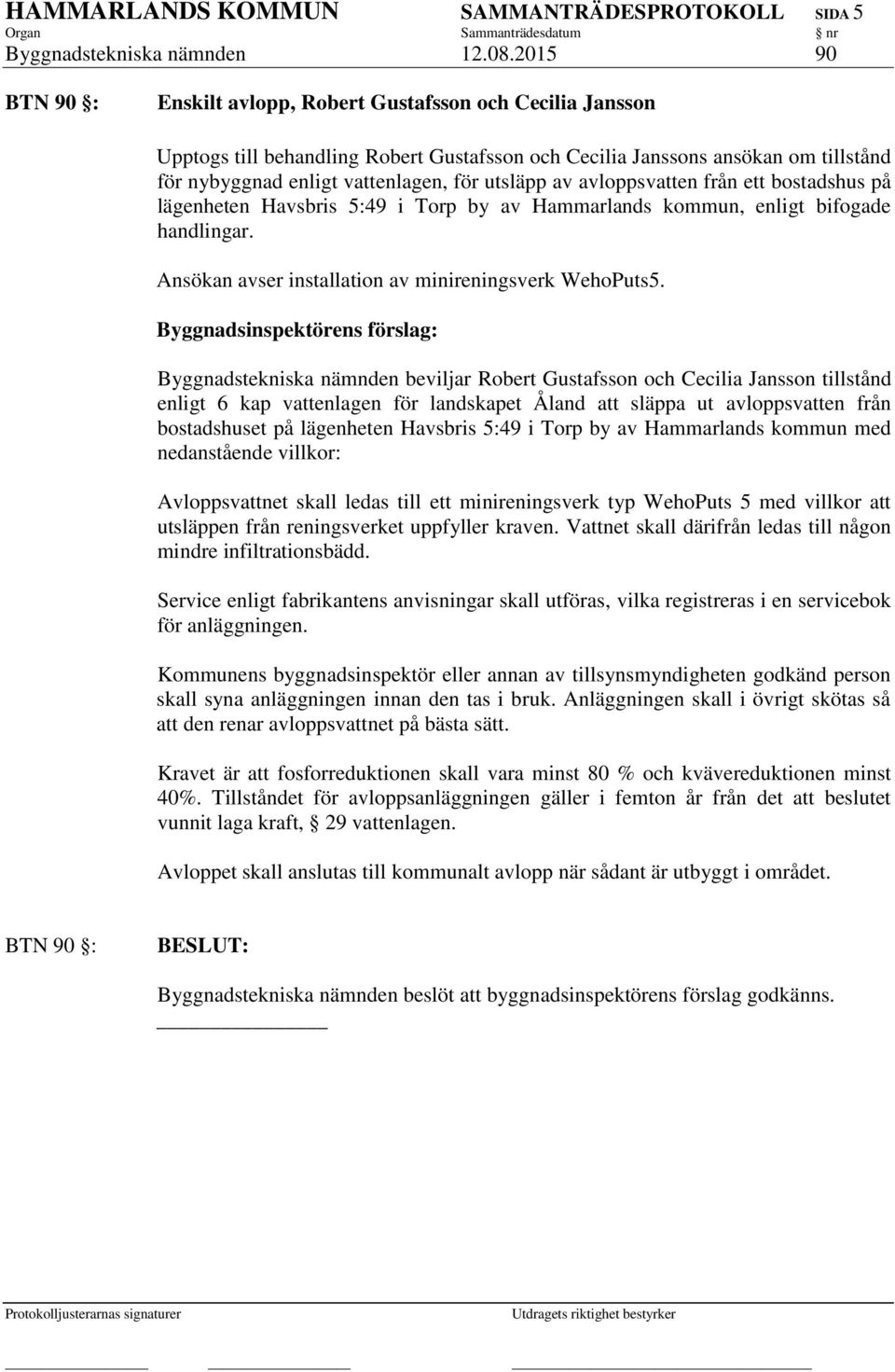 HAMMARLANDS KOMMUN SAMMANTRÄDESPROTOKOLL SIDA 5
Organ Sammanträdesdatum § nr
Byggnadstekniska nämnden 12.08.2015 90

BTN 90 §: Enskilt avlopp, Robert Gustafsson och Cecilia Jansson

Upptogs till behandling Robert Gustafsson och Cecilia Janssons ansökan om tillstånd för nybyggnad enligt vattenlagen, för utsläpp av avloppsvatten från ett bostadshus på lägenheten Havsbris 5:49 i Torp by av Hammarlands kommun, enligt bifogade handlingar.

Ansökan avser installation av minireningsverk WehoPuts5.

Byggnadsinspektörens förslag:

Byggnadstekniska nämnden beviljar Robert Gustafsson och Cecilia Jansson tillstånd enligt 6 kap vattenlagen för landskapet Åland att släppa ut avloppsvatten från bostadshuset på lägenheten Havsbris 5:49 i Torp by av Hammarlands kommun med nedanstående villkor:

Avloppsvattnet skall ledas till ett minireningsverk typ WehoPuts 5 med villkor att utsläppen från reningsverket uppfyller kraven. Vattnet skall därifrån ledas till någon mindre infiltrationsbädd.

Service enligt fabrikantens anvisningar skall utföras, vilka registreras i en servicebok för anläggningen.

Kommunens byggnadsinspektör eller annan av tillsynsmyndigheten godkänd person skall syna anläggningen innan den tas i bruk. Anläggningen skall i övrigt skötas så att den renar avloppsvattnet på bästa sätt.

Kravet är att fosforreduktionen skall vara minst 80 % och kvävereduktionen minst 40%. Tillståndet för avloppsanläggningen gäller i femton år från det att beslutet vunnit laga kraft, § 29 vattenlagen.

Avloppet skall anslutas till kommunalt avlopp när sådant är utbyggt i området.

BTN 90 §: BESLUT:

Byggnadstekniska nämnden beslöt att byggnadsinspektörens förslag godkänns.

Protokolljusterarnas signaturer Utdragets riktighet bestyrker